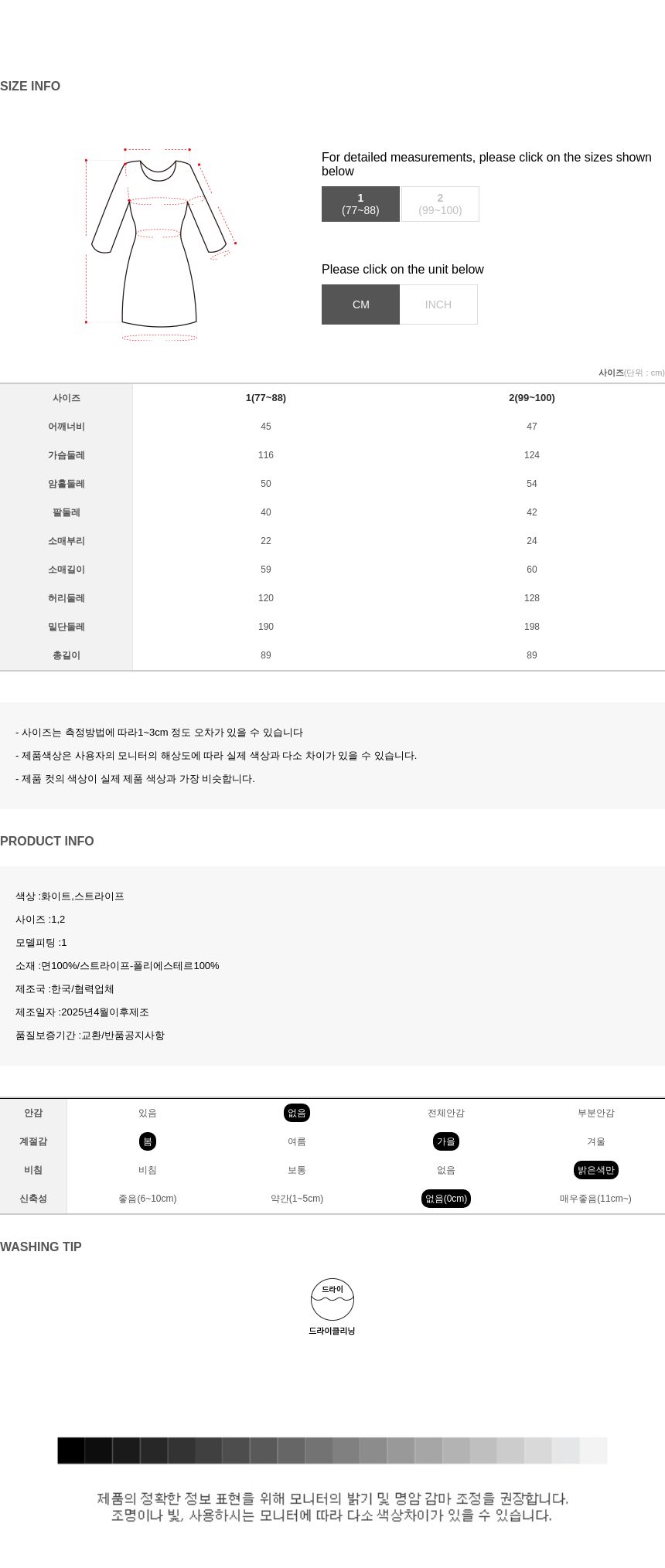 SIZE INFO

For detailed measurements, please click on the sizes shown below

1
(77~88)

2
(99~100)

Please click on the unit below

CM

INCH

사이즈(단위 : cm)

| 사이즈 | 1(77~88) | 2(99~100) |
|---|---|---|
| 어깨너비 | 45 | 47 |
| 가슴둘레 | 116 | 124 |
| 암홀둘레 | 50 | 54 |
| 팔둘레 | 40 | 42 |
| 소매부리 | 22 | 24 |
| 소매길이 | 59 | 60 |
| 허리둘레 | 120 | 128 |
| 밑단둘레 | 190 | 198 |
| 총길이 | 89 | 89 |

- 사이즈는 측정방법에 따라1~3cm 정도 오차가 있을 수 있습니다
- 제품색상은 사용자의 모니터의 해상도에 따라 실제 색상과 다소 차이가 있을 수 있습니다.
- 제품 컷의 색상이 실제 제품 색상과 가장 비슷합니다.

PRODUCT INFO

색상 :화이트,스트라이프
사이즈 :1,2
모델피팅 :1
소재 :면100%/스트라이프-폴리에스테르100%
제조국 :한국/협력업체
제조일자 :2025년4월이후제조
품질보증기간 :교환/반품공지사항

| 안감 | 있음 | 없음 | 전체안감 | 부분안감 |
|---|---|---|---|---|
| 계절감 | 봄 | 여름 | 가을 | 겨울 |
| 비침 | 비침 | 보통 | 없음 | 밝은색만 |
| 신축성 | 좋음(6~10cm) | 약간(1~5cm) | 없음(0cm) | 매우좋음(11cm~) |

WASHING TIP

드라이
드라이클리닝

제품의 정확한 정보 표현을 위해 모니터의 밝기 및 명암 감마 조정을 권장합니다.
조명이나 빛, 사용하시는 모니터에 따라 다소 색상차이가 있을 수 있습니다.